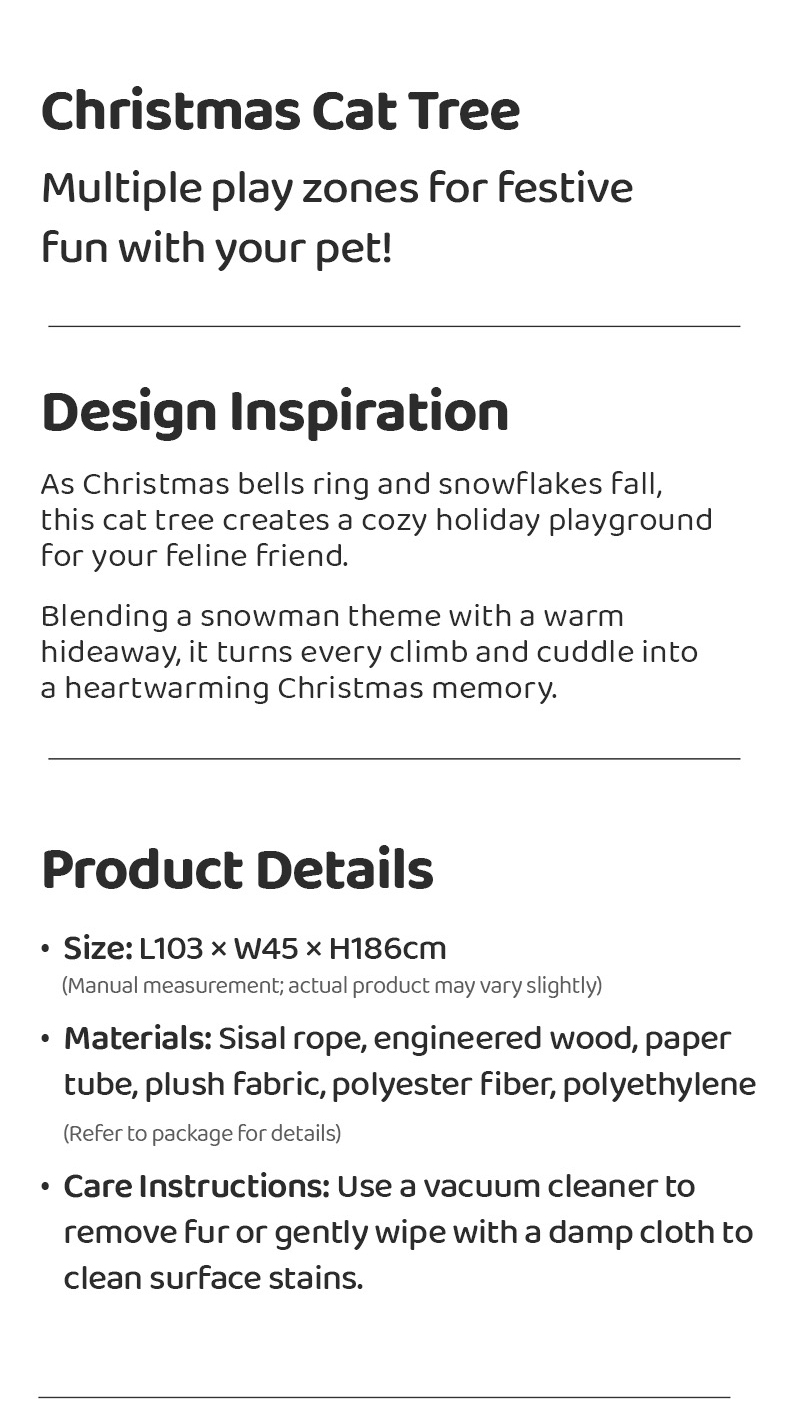 Christmas Cat Tree

Multiple play zones for festive fun with your pet!

Design Inspiration

As Christmas bells ring and snowflakes fall, this cat tree creates a cozy holiday playground for your feline friend.

Blending a snowman theme with a warm hideaway, it turns every climb and cuddle into a heartwarming Christmas memory.

Product Details

• Size: L103 × W45 × H186cm
(Manual measurement; actual product may vary slightly)

• Materials: Sisal rope, engineered wood, paper tube, plush fabric, polyester fiber, polyethylene
(Refer to package for details)

• Care Instructions: Use a vacuum cleaner to remove fur or gently wipe with a damp cloth to clean surface stains.